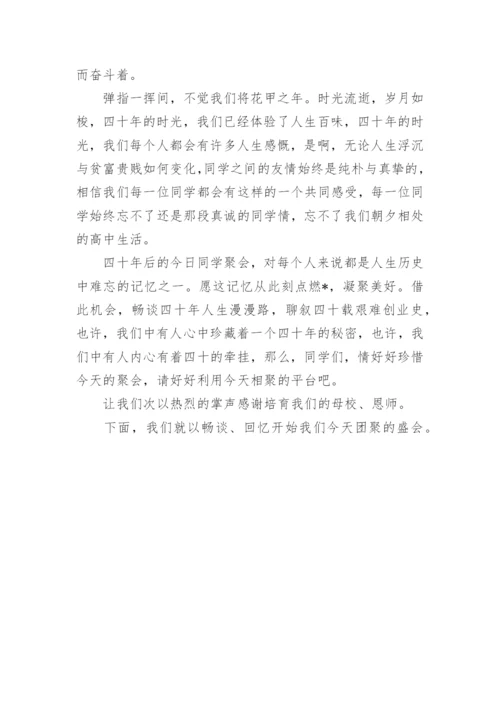 而奋斗着。

弹指一挥间，不觉我们将花甲之年。时光流逝，岁月如梭，四十年的时光，我们已经体验了人生百味，四十年的时光，我们每个人都会有许多人生感慨，是啊，无论人生浮沉与贫富贵贱如何变化，同学之间的友情始终是纯朴与真挚的，相信我们每一位同学都会有这样的一个共同感受，每一位同学始终忘不了还是那段真诚的同学情，忘不了我们朝夕相处的高中生活。

四十年后的今日同学聚会，对每个人来说都是人生历史中难忘的记忆之一。愿这记忆从此刻点燃*，凝聚美好。借此机会，畅谈四十年人生漫漫路，聊叙四十载艰难创业史，也许，我们中有人心中珍藏着一个四十年的秘密，也许，我们中有人内心有着四十的牵挂，那么，同学们，情好好珍惜今天的聚会，请好好利用今天相聚的平台吧。

让我们次以热烈的掌声感谢培育我们的母校、恩师。

下面，我们就以畅谈、回忆开始我们今天团聚的盛会。